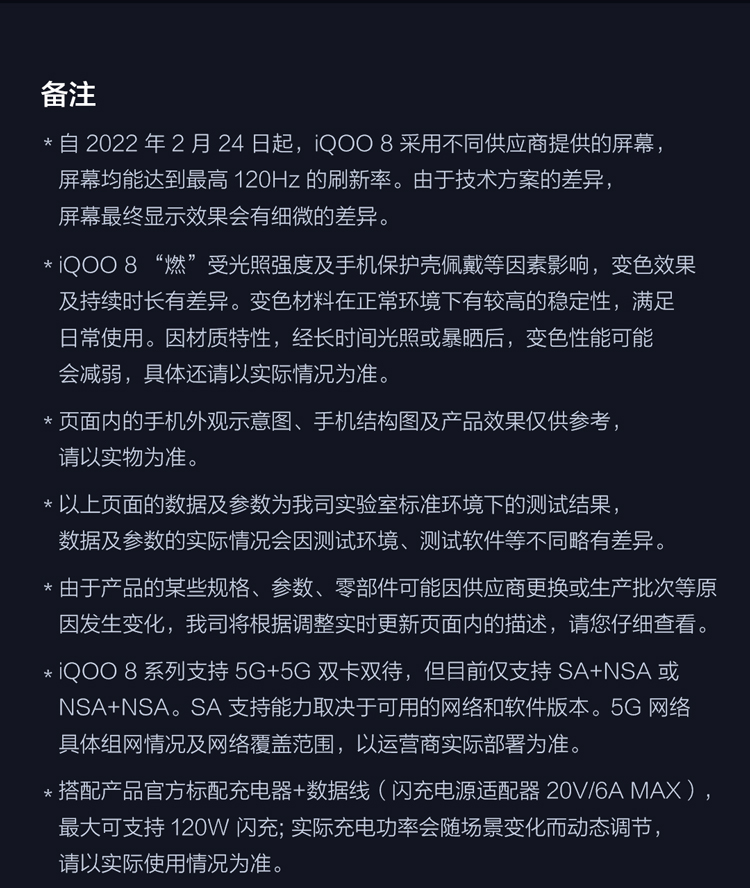 备注

* 自 2022 年 2 月 24 日起，iQOO 8 采用不同供应商提供的屏幕，屏幕均能达到最高 120Hz 的刷新率。由于技术方案的差异，屏幕最终显示效果会有细微的差异。

* iQOO 8 “燃”受光照强度及手机保护壳佩戴等因素影响，变色效果及持续时长有差异。变色材料在正常环境下有较高的稳定性，满足日常使用。因材质特性，经长时间光照或暴晒后，变色性能可能会减弱，具体还请以实际情况为准。

* 页面内的手机外观示意图、手机结构图及产品效果仅供参考，请以实物为准。

* 以上页面的数据及参数为我司实验室标准环境下的测试结果，数据及参数的实际情况会因测试环境、测试软件等不同略有差异。

* 由于产品的某些规格、参数、零部件可能因供应商更换或生产批次等原因发生变化，我司将根据调整实时更新页面内的描述，请您仔细查看。

* iQOO 8 系列支持 5G+5G 双卡双待，但目前仅支持 SA+NSA 或 NSA+NSA。SA 支持能力取决于可用的网络和软件版本。5G 网络具体组网情况及网络覆盖范围，以运营商实际部署为准。

* 搭配产品官方标配充电器+数据线（闪充电源适配器 20V/6A MAX），最大可支持 120W 闪充; 实际充电功率会随场景变化而动态调节，请以实际使用情况为准。